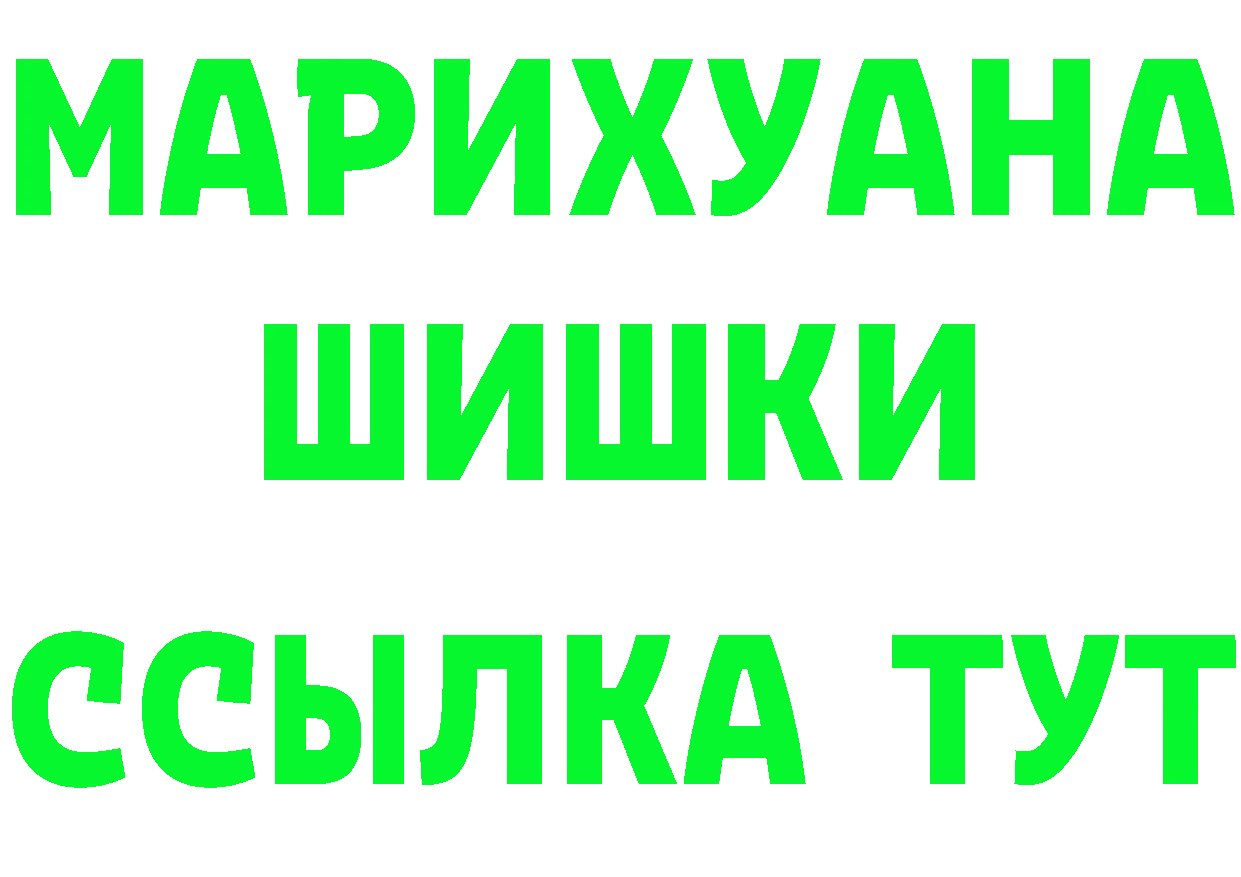 МАРИХУАНА
ШИШКИ
ССЫЛКА ТУТ